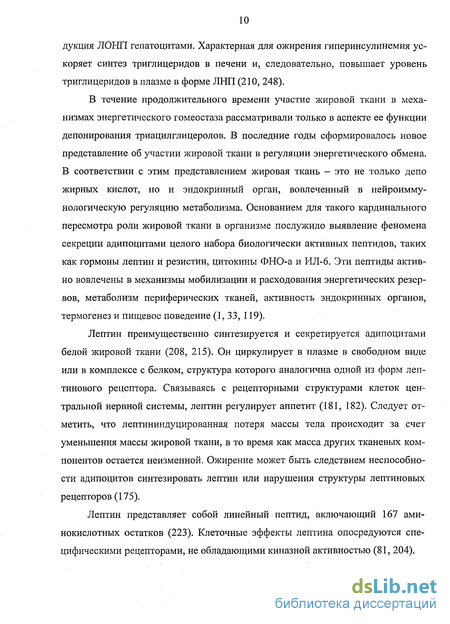 10

дукция ЛОНП гепатоцитами. Характерная для ожирения гиперинсулинемия ускоряет синтез триглицеридов в печени и, следовательно, повышает уровень триглицеридов в плазме в форме ЛНП (210, 248).

В течение продолжительного времени участие жировой ткани в механизмах энергетического гомеостаза рассматривали только в аспекте ее функции депонирования триацилглицеролов. В последние годы сформировалось новое представление об участии жировой ткани в регуляции энергетического обмена. В соответствии с этим представлением жировая ткань – это не только депо жирных кислот, но и эндокринный орган, вовлеченный в нейроиммунологическую регуляцию метаболизма. Основанием для такого кардинального пересмотра роли жировой ткани в организме послужило выявление феномена секреции адипоцитами целого набора биологически активных пептидов, таких как гормоны лептин и резистин, цитокины ФНО-а и ИЛ-6. Эти пептиды активно вовлечены в механизмы мобилизации и расходования энергетических резервов, метаболизм периферических тканей, активность эндокринных органов, термогенез и пищевое поведение (1, 33, 119).

Лептин преимущественно синтезируется и секретируется адипоцитами белой жировой ткани (208, 215). Он циркулирует в плазме в свободном виде или в комплексе с белком, структура которого аналогична одной из форм лептинового рецептора. Связываясь с рецепторными структурами клеток центральной нервной системы, лептин регулирует аппетит (181, 182). Следует отметить, что лептининдуцированная потеря массы тела происходит за счет уменьшения массы жировой ткани, в то время как масса других тканевых компонентов остается неизменной. Ожирение может быть следствием неспособности адипоцитов синтезировать лептин или нарушения структуры лептиновых рецепторов (175).

Лептин представляет собой линейный пептид, включающий 167 аминокислотных остатков (223). Клеточные эффекты лептина опосредуются специфическими рецепторами, не обладающими киназной активностью (81, 204).

dsLib.net
библиотека диссертаций